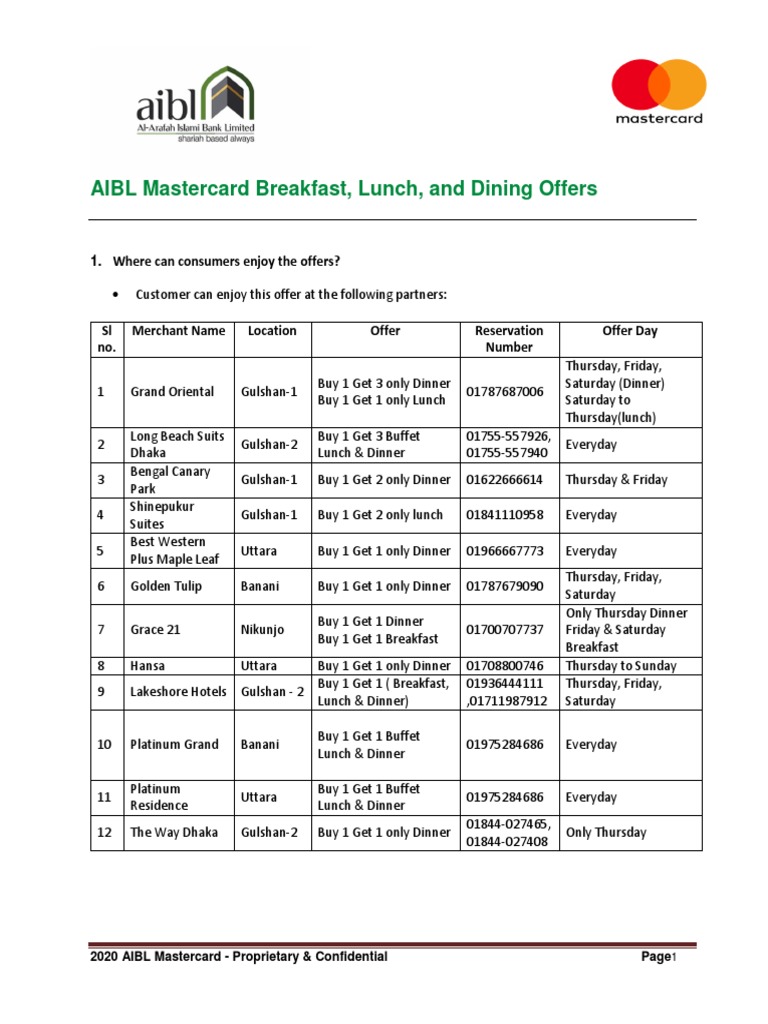 aibl
Al-Arafah Islami Bank Limited
shariah based always

mastercard

AIBL Mastercard Breakfast, Lunch, and Dining Offers

1. Where can consumers enjoy the offers?

• Customer can enjoy this offer at the following partners:

| Sl no. | Merchant Name | Location | Offer | Reservation Number | Offer Day |
|---|---|---|---|---|---|
| 1 | Grand Oriental | Gulshan-1 | Buy 1 Get 3 only Dinner Buy 1 Get 1 only Lunch | 01787687006 | Thursday, Friday, Saturday (Dinner) Saturday to Thursday(lunch) |
| 2 | Long Beach Suits Dhaka | Gulshan-2 | Buy 1 Get 3 Buffet Lunch & Dinner | 01755-557926, 01755-557940 | Everyday |
| 3 | Bengal Canary Park | Gulshan-1 | Buy 1 Get 2 only Dinner | 01622666614 | Thursday & Friday |
| 4 | Shinepukur Suites | Gulshan-1 | Buy 1 Get 2 only lunch | 01841110958 | Everyday |
| 5 | Best Western Plus Maple Leaf | Uttara | Buy 1 Get 1 only Dinner | 01966667773 | Everyday |
| 6 | Golden Tulip | Banani | Buy 1 Get 1 only Dinner | 01787679090 | Thursday, Friday, Saturday |
| 7 | Grace 21 | Nikunjo | Buy 1 Get 1 Dinner Buy 1 Get 1 Breakfast | 01700707737 | Only Thursday Dinner Friday & Saturday Breakfast |
| 8 | Hansa | Uttara | Buy 1 Get 1 only Dinner | 01708800746 | Thursday to Sunday |
| 9 | Lakeshore Hotels | Gulshan - 2 | Buy 1 Get 1 ( Breakfast, Lunch & Dinner) | 01936444111 ,01711987912 | Thursday, Friday, Saturday |
| 10 | Platinum Grand | Banani | Buy 1 Get 1 Buffet Lunch & Dinner | 01975284686 | Everyday |
| 11 | Platinum Residence | Uttara | Buy 1 Get 1 Buffet Lunch & Dinner | 01975284686 | Everyday |
| 12 | The Way Dhaka | Gulshan-2 | Buy 1 Get 1 only Dinner | 01844-027465, 01844-027408 | Only Thursday |

2020 AIBL Mastercard - Proprietary & Confidential Page1